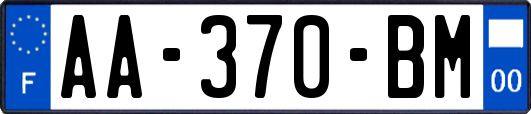 F

AA-370-BM

00